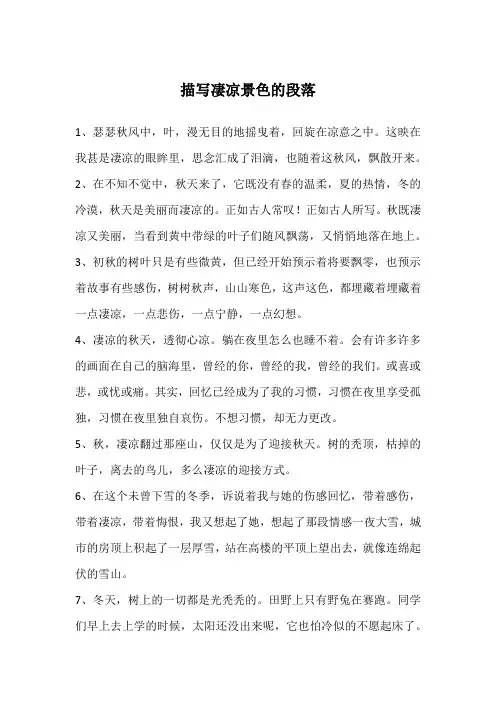 描写凄凉景色的段落

1、瑟瑟秋风中，叶，漫无目的地摇曳着，回旋在凉意之中。这映在我甚是凄凉的眼眸里，思念汇成了泪滴，也随着这秋风，飘散开来。

2、在不知不觉中，秋天来了，它既没有春的温柔，夏的热情，冬的冷漠，秋天是美丽而凄凉的。正如古人常叹！正如古人所写。秋既凄凉又美丽，当看到黄中带绿的叶子们随风飘荡，又悄悄地落在地上。

3、初秋的树叶只是有些微黄，但已经开始预示着将要飘零，也预示着故事有些感伤，树树秋声，山山寒色，这声这色，都埋藏着埋藏着一点凄凉，一点悲伤，一点宁静，一点幻想。

4、凄凉的秋天，透彻心凉。躺在夜里怎么也睡不着。会有许多许多的画面在自己的脑海里，曾经的你，曾经的我，曾经的我们。或喜或悲，或忧或痛。其实，回忆已经成为了我的习惯，习惯在夜里享受孤独，习惯在夜里独自哀伤。不想习惯，却无力更改。

5、秋，凄凉翻过那座山，仅仅是为了迎接秋天。树的秃顶，枯掉的叶子，离去的鸟儿，多么凄凉的迎接方式。

6、在这个未曾下雪的冬季，诉说着我与她的伤感回忆，带着感伤，带着凄凉，带着悔恨，我又想起了她，想起了那段情感一夜大雪，城市的房顶上积起了一层厚雪，站在高楼的平顶上望出去，就像连绵起伏的雪山。

7、冬天，树上的一切都是光秃秃的。田野上只有野兔在赛跑。同学们早上去上学的时候，太阳还没出来呢，它也怕冷似的不愿起床了。